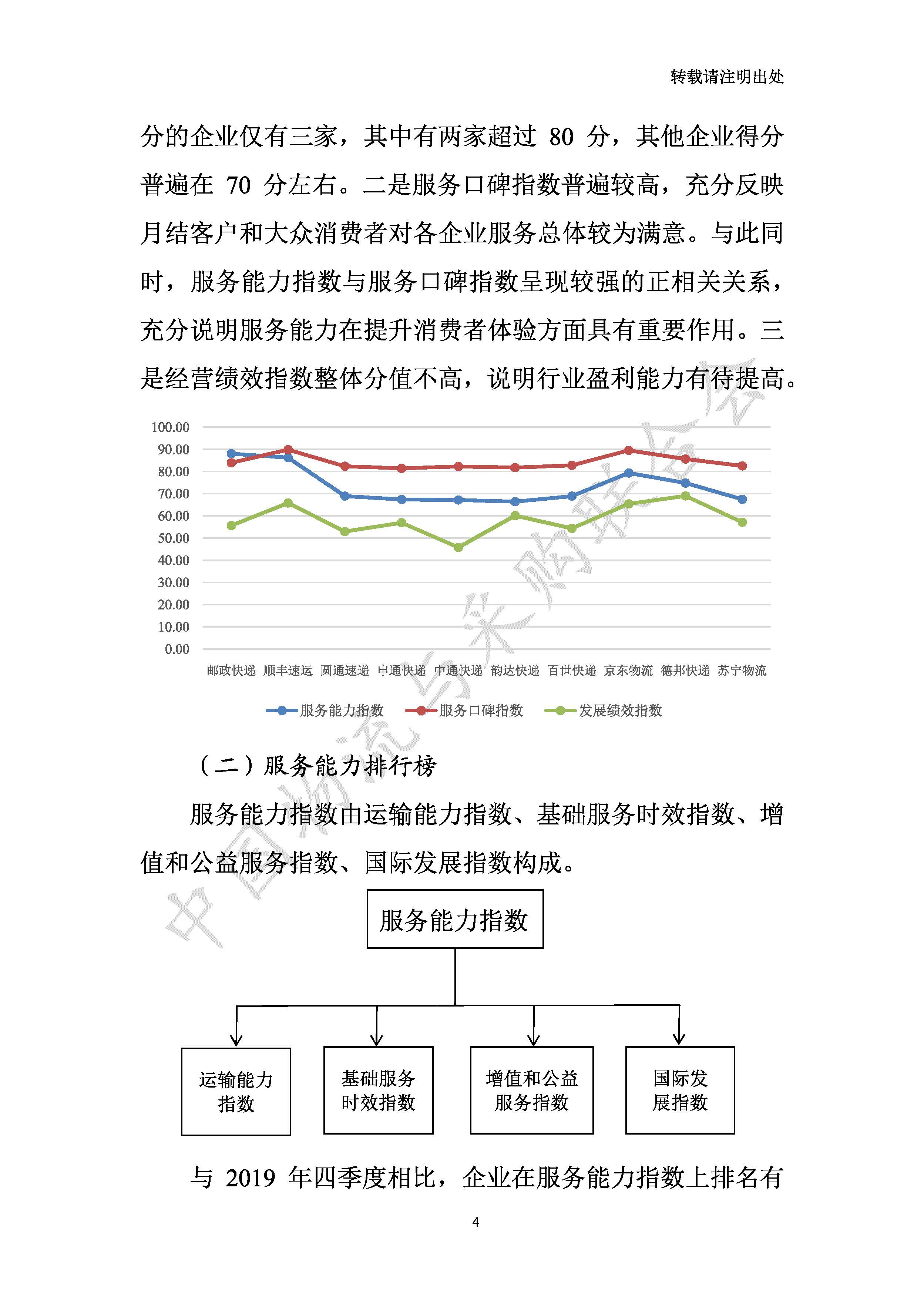 转载请注明出处

分的企业仅有三家，其中有两家超过 80 分，其他企业得分普遍在 70 分左右。二是服务口碑指数普遍较高，充分反映月结客户和大众消费者对各企业服务总体较为满意。与此同时，服务能力指数与服务口碑指数呈现较强的正相关关系，充分说明服务能力在提升消费者体验方面具有重要作用。三是经营绩效指数整体分值不高，说明行业盈利能力有待提高。

100.00
90.00
80.00
70.00
60.00
50.00
40.00
30.00
20.00
10.00
0.00

邮政快递 顺丰速运 圆通速递 申通快递 中通快递 韵达快递 百世快递 京东物流 德邦快递 苏宁物流

服务能力指数 服务口碑指数 发展绩效指数

中国物流与采购联合会

（二）服务能力排行榜

服务能力指数由运输能力指数、基础服务时效指数、增值和公益服务指数、国际发展指数构成。

服务能力指数

运输能力指数

基础服务时效指数

增值和公益服务指数

国际发展指数

与 2019 年四季度相比，企业在服务能力指数上排名有

4